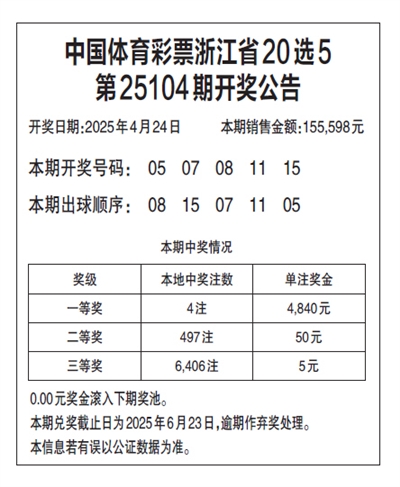 中国体育彩票浙江省20选5
第25104期开奖公告

开奖日期:2025年4月24日　　本期销售金额:155,598元

本期开奖号码：　05　07　08　11　15

本期出球顺序：　08　15　07　11　05

本期中奖情况

| 奖级 | 本地中奖注数 | 单注奖金 |
|---|---|---|
| 一等奖 | 4注 | 4,840元 |
| 二等奖 | 497注 | 50元 |
| 三等奖 | 6,406注 | 5元 |

0.00元奖金滚入下期奖池。
本期兑奖截止日为2025年6月23日,逾期作弃奖处理。
本信息若有误以公证数据为准。